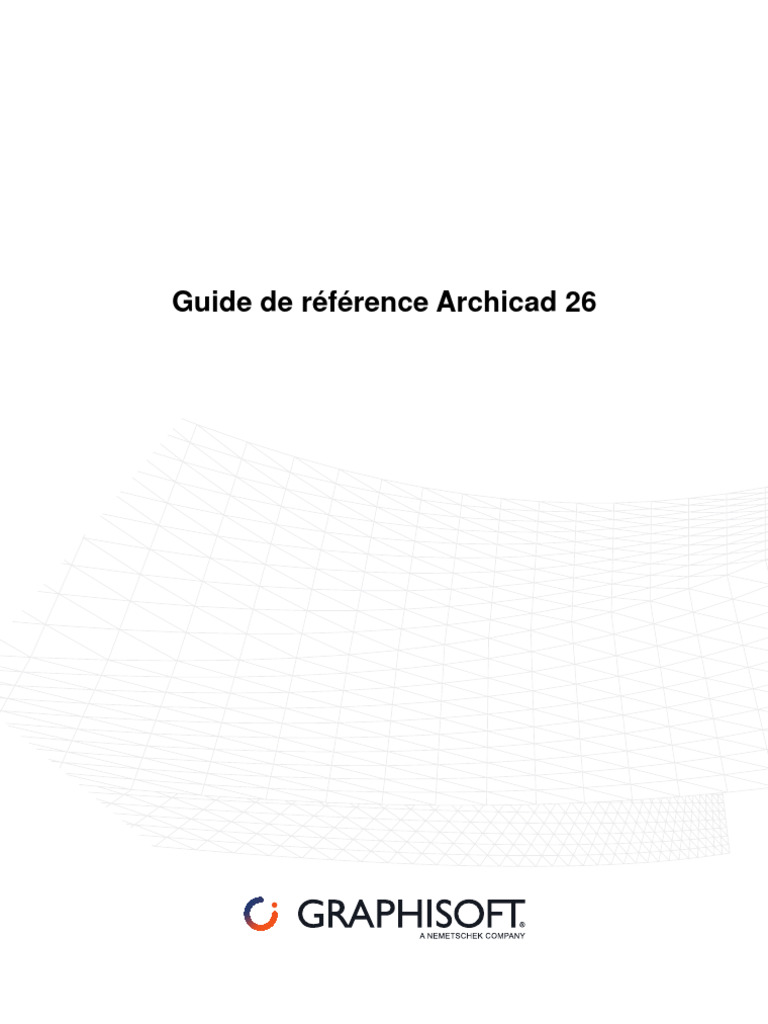 Guide de référence Archicad 26

GRAPHISOFT®
A NEMETSCHEK COMPANY